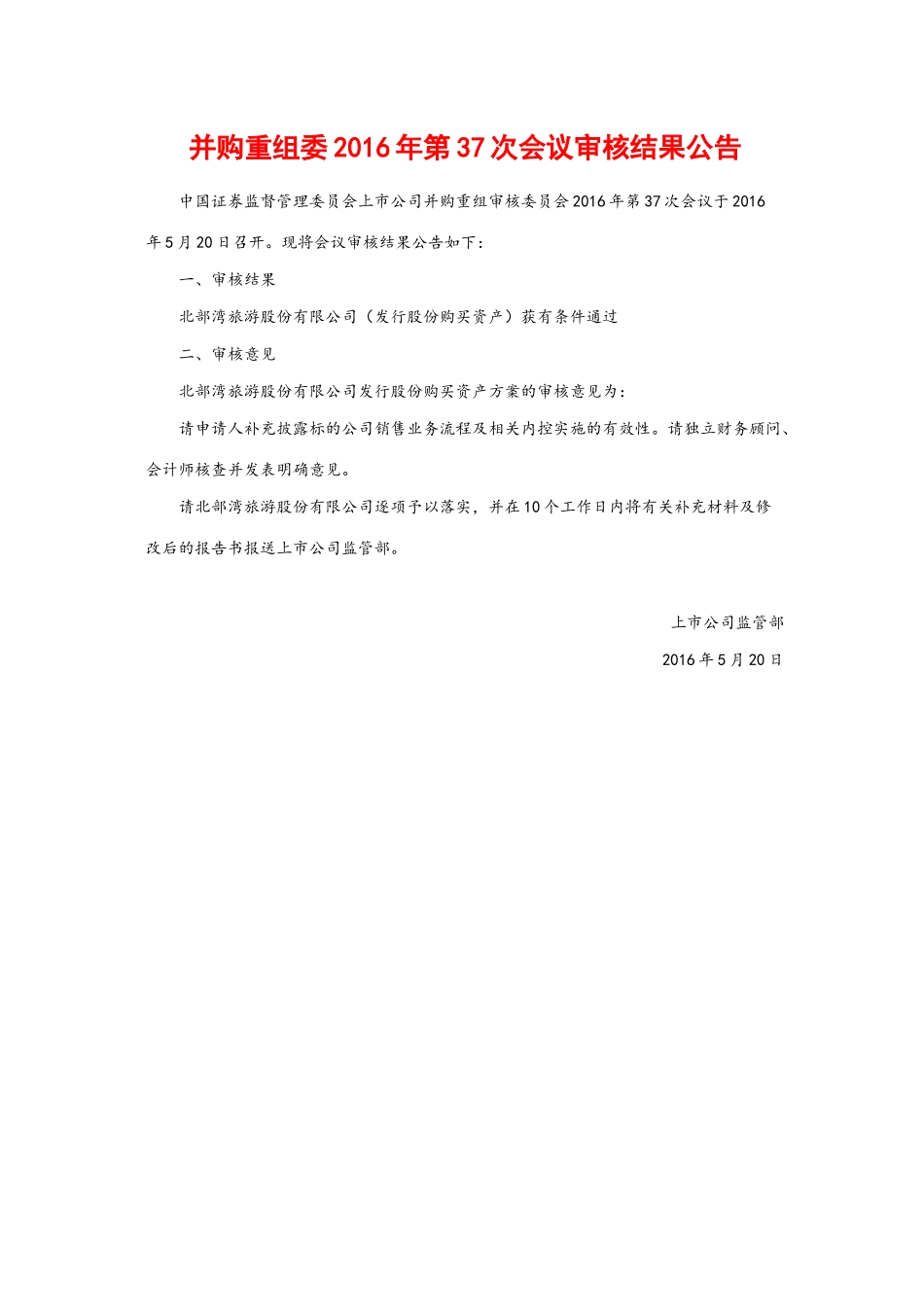 并购重组委2016年第37次会议审核结果公告

中国证券监督管理委员会上市公司并购重组审核委员会2016年第37次会议于2016年5月20日召开。现将会议审核结果公告如下：

一、审核结果

北部湾旅游股份有限公司（发行股份购买资产）获有条件通过

二、审核意见

北部湾旅游股份有限公司发行股份购买资产方案的审核意见为：

请申请人补充披露标的公司销售业务流程及相关内控实施的有效性。请独立财务顾问、会计师核查并发表明确意见。

请北部湾旅游股份有限公司逐项予以落实，并在10个工作日内将有关补充材料及修改后的报告书报送上市公司监管部。

上市公司监管部

2016年5月20日